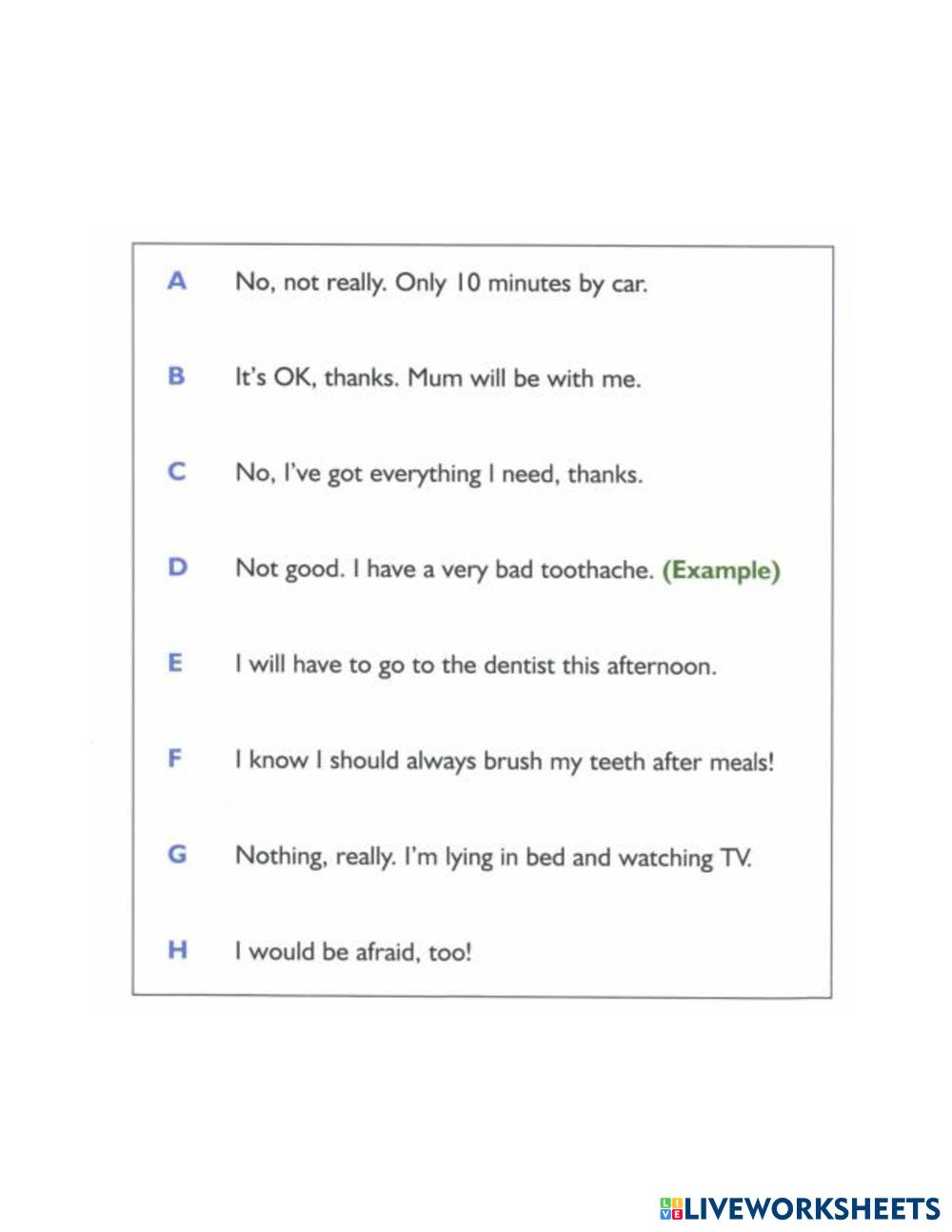 A No, not really. Only 10 minutes by car.

B It's OK, thanks. Mum will be with me.

C No, I've got everything I need, thanks.

D Not good. I have a very bad toothache. (Example)

E I will have to go to the dentist this afternoon.

F I know I should always brush my teeth after meals!

G Nothing, really. I'm lying in bed and watching TV.

H I would be afraid, too!

LIVEWORKSHEETS